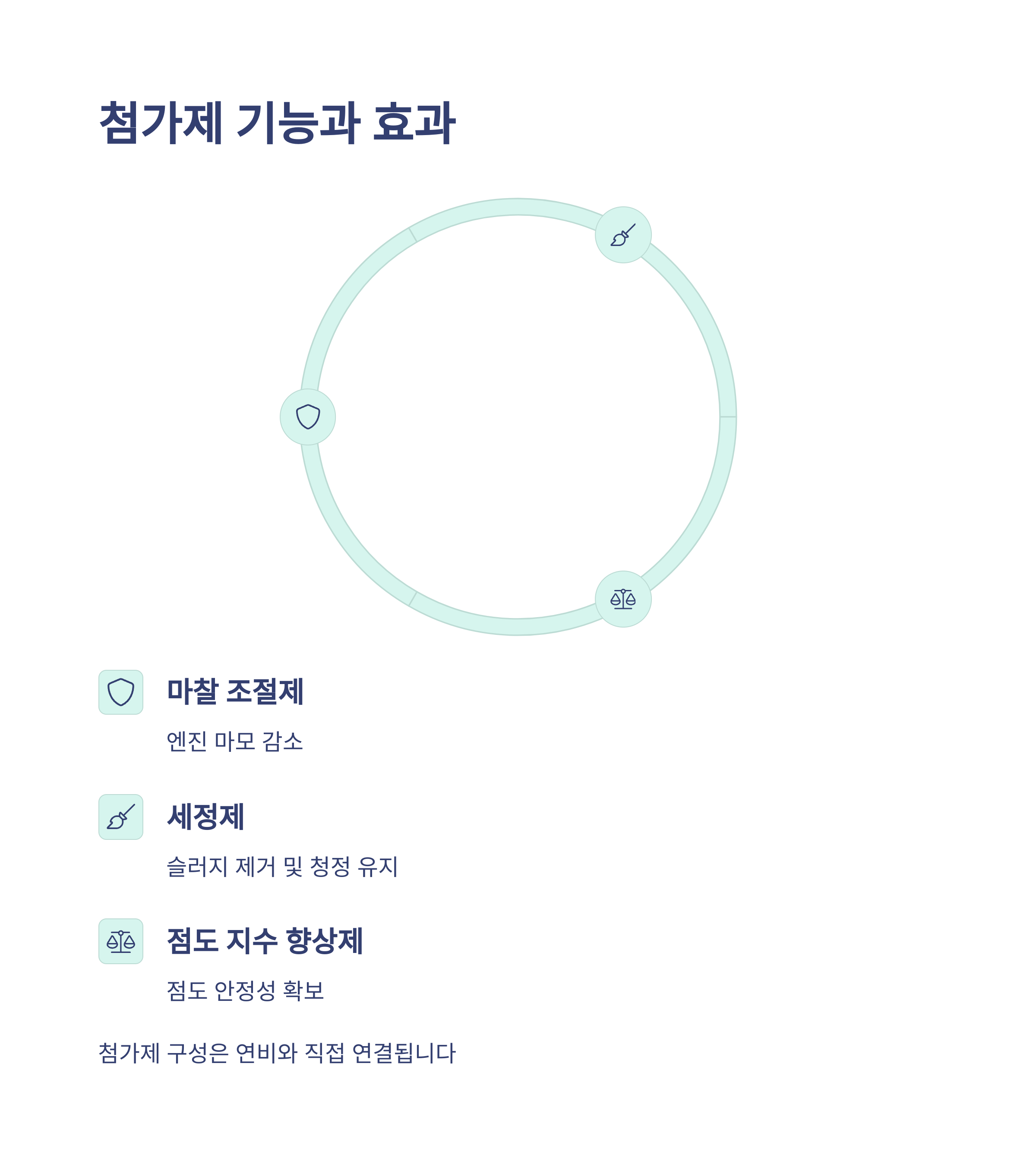 첨가제 기능과 효과

마찰 조절제

엔진 마모 감소

세정제

슬러지 제거 및 청정 유지

점도 지수 향상제

점도 안정성 확보

첨가제 구성은 연비와 직접 연결됩니다